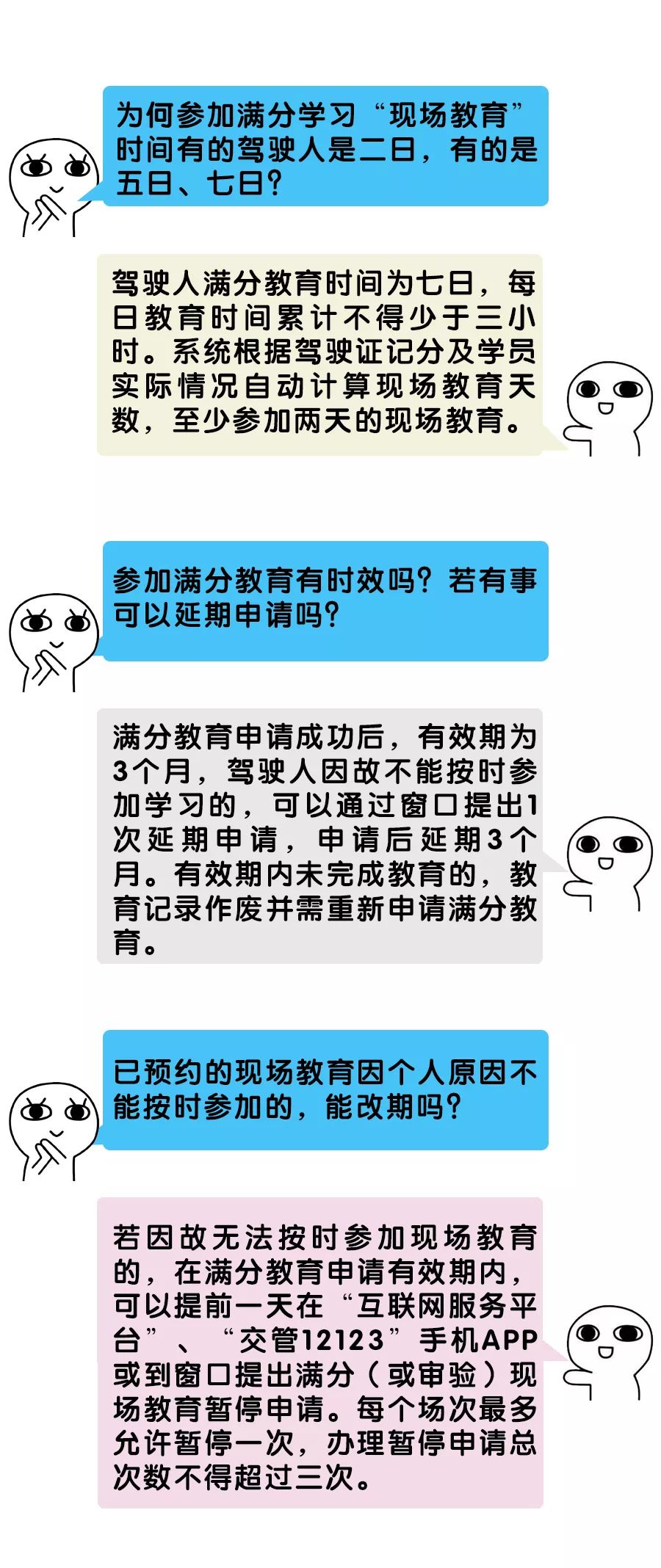 为何参加满分学习“现场教育”时间有的驾驶人是二日，有的是五日、七日？

驾驶人满分教育时间为七日，每日教育时间累计不得少于三小时。系统根据驾驶证记分及学员实际情况自动计算现场教育天数，至少参加两天的现场教育。

参加满分教育有时效吗？若有事可以延期申请吗？

满分教育申请成功后，有效期为3个月，驾驶人因故不能按时参加学习的，可以通过窗口提出1次延期申请，申请后延期3个月。有效期内未完成教育的，教育记录作废并需重新申请满分教育。

已预约的现场教育因个人原因不能按时参加的，能改期吗？

若因故无法按时参加现场教育的，在满分教育申请有效期内，可以提前一天在“互联网服务平台”、“交管12123”手机APP或到窗口提出满分（或审验）现场教育暂停申请。每个场次最多允许暂停一次，办理暂停申请总次数不得超过三次。